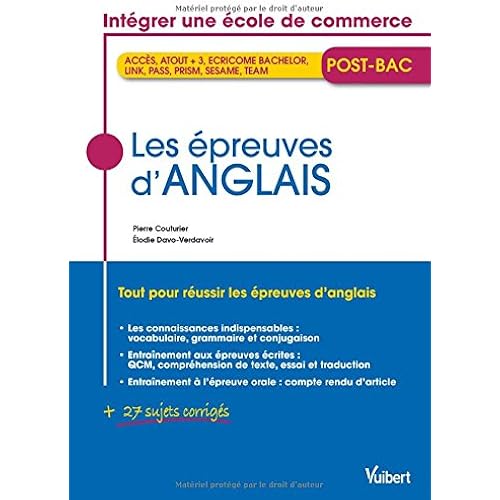 Intégrer une école de commerce

ACCÈS, ATOUT + 3, ECRICOME BACHELOR, LINK, PASS, PRISM, SESAME, TEAM

POST-BAC

Les épreuves d'ANGLAIS

Pierre Couturier
Élodie Davo-Verdavoir

Tout pour réussir les épreuves d'anglais

• Les connaissances indispensables : vocabulaire, grammaire et conjugaison
• Entraînement aux épreuves écrites : QCM, compréhension de texte, essai et traduction
• Entraînement à l'épreuve orale : compte rendu d'article

+ 27 sujets corrigés

Vuibert

Matériel protégé par le droit d'auteur